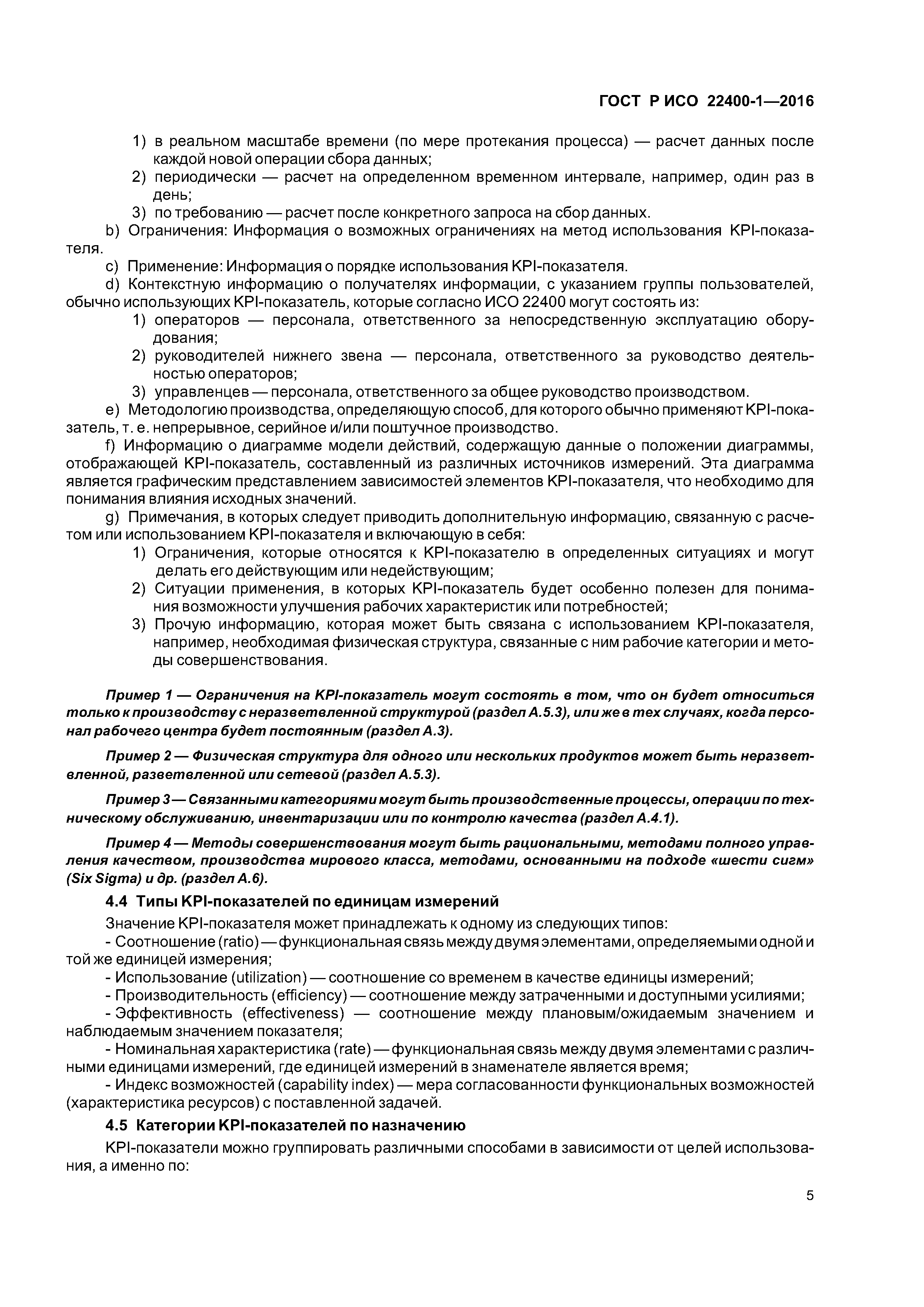 ГОСТ Р ИСО 22400-1—2016

1) в реальном масштабе времени (по мере протекания процесса) — расчет данных после каждой новой операции сбора данных;
2) периодически — расчет на определенном временном интервале, например, один раз в день;
3) по требованию — расчет после конкретного запроса на сбор данных.

b) Ограничения: Информация о возможных ограничениях на метод использования KPI-показателя.

c) Применение: Информация о порядке использования KPI-показателя.

d) Контекстную информацию о получателях информации, с указанием группы пользователей, обычно использующих KPI-показатель, которые согласно ИСО 22400 могут состоять из:
1) операторов — персонала, ответственного за непосредственную эксплуатацию оборудования;
2) руководителей нижнего звена — персонала, ответственного за руководство деятельностью операторов;
3) управленцев — персонала, ответственного за общее руководство производством.

e) Методологию производства, определяющую способ, для которого обычно применяют KPI-показатель, т. е. непрерывное, серийное и/или поштучное производство.

f) Информацию о диаграмме модели действий, содержащую данные о положении диаграммы, отображающей KPI-показатель, составленный из различных источников измерений. Эта диаграмма является графическим представлением зависимостей элементов KPI-показателя, что необходимо для понимания влияния исходных значений.

g) Примечания, в которых следует приводить дополнительную информацию, связанную с расчетом или использованием KPI-показателя и включающую в себя:
1) Ограничения, которые относятся к KPI-показателю в определенных ситуациях и могут делать его действующим или недействующим;
2) Ситуации применения, в которых KPI-показатель будет особенно полезен для понимания возможности улучшения рабочих характеристик или потребностей;
3) Прочую информацию, которая может быть связана с использованием KPI-показателя, например, необходимая физическая структура, связанные с ним рабочие категории и методы совершенствования.

Пример 1 — Ограничения на KPI-показатель могут состоять в том, что он будет относиться только к производству с неразветвленной структурой (раздел А.5.3), или же в тех случаях, когда персонал рабочего центра будет постоянным (раздел А.3).

Пример 2 — Физическая структура для одного или нескольких продуктов может быть неразветвленной, разветвленной или сетевой (раздел А.5.3).

Пример 3 — Связанными категориями могут быть производственные процессы, операции по техническому обслуживанию, инвентаризации или по контролю качества (раздел А.4.1).

Пример 4 — Методы совершенствования могут быть рациональными, методами полного управления качеством, производства мирового класса, методами, основанными на подходе «шести сигм» (Six Sigma) и др. (раздел А.6).

4.4 Типы KPI-показателей по единицам измерений

Значение KPI-показателя может принадлежать к одному из следующих типов:
- Соотношение (ratio) — функциональная связь между двумя элементами, определяемыми одной и той же единицей измерения;
- Использование (utilization) — соотношение со временем в качестве единицы измерений;
- Производительность (efficiency) — соотношение между затраченными и доступными усилиями;
- Эффективность (effectiveness) — соотношение между плановым/ожидаемым значением и наблюдаемым значением показателя;
- Номинальная характеристика (rate) — функциональная связь между двумя элементами с различными единицами измерений, где единицей измерений в знаменателе является время;
- Индекс возможностей (capability index) — мера согласованности функциональных возможностей (характеристика ресурсов) с поставленной задачей.

4.5 Категории KPI-показателей по назначению

KPI-показатели можно группировать различными способами в зависимости от целей использования, а именно по:

5